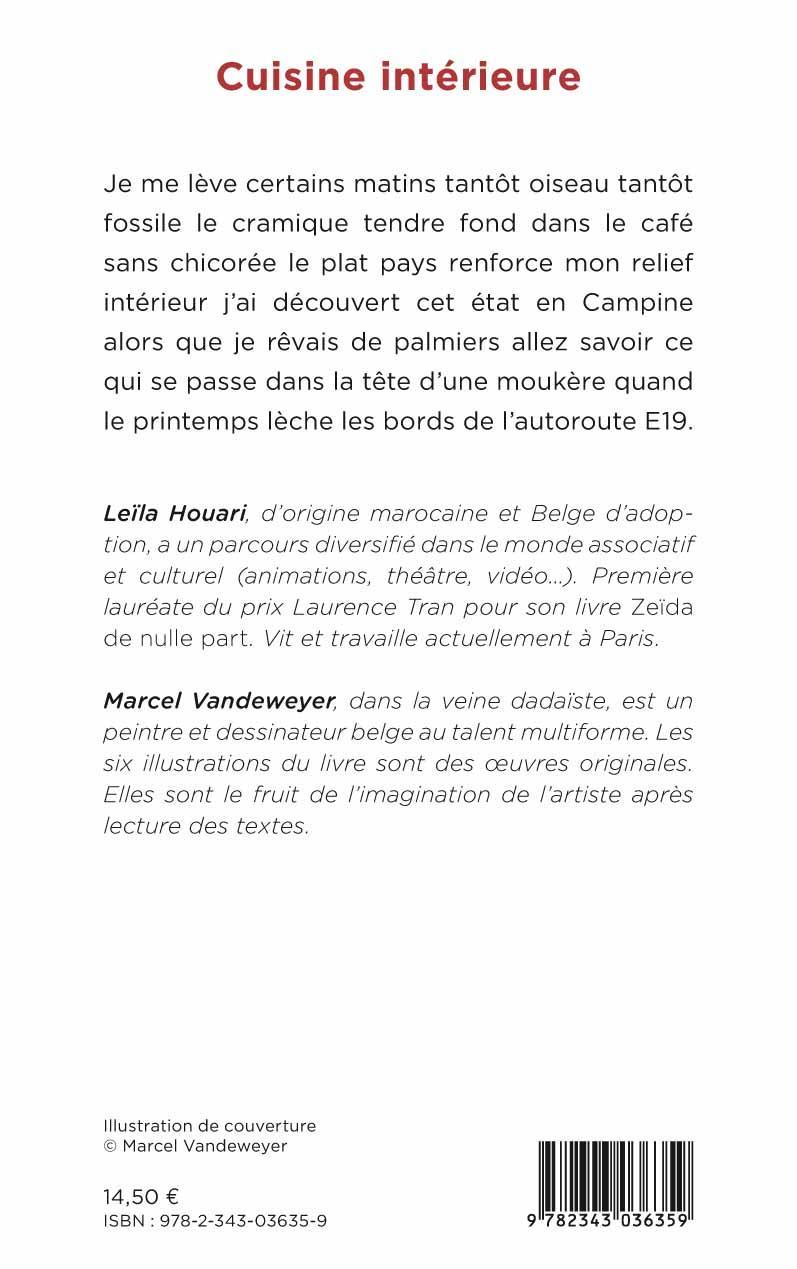 Cuisine intérieure

Je me lève certains matins tantôt oiseau tantôt fossile le cramique tendre fond dans le café sans chicorée le plat pays renforce mon relief intérieur j'ai découvert cet état en Campine alors que je rêvais de palmiers allez savoir ce qui se passe dans la tête d'une moukère quand le printemps lèche les bords de l'autoroute E19.

Leïla Houari, d'origine marocaine et Belge d'adoption, a un parcours diversifié dans le monde associatif et culturel (animations, théâtre, vidéo...). Première lauréate du prix Laurence Tran pour son livre Zeïda de nulle part. Vit et travaille actuellement à Paris.

Marcel Vandeweyer, dans la veine dadaïste, est un peintre et dessinateur belge au talent multiforme. Les six illustrations du livre sont des œuvres originales. Elles sont le fruit de l'imagination de l'artiste après lecture des textes.

Illustration de couverture
© Marcel Vandeweyer

14,50 €
ISBN : 978-2-343-03635-9

9 782343 036359